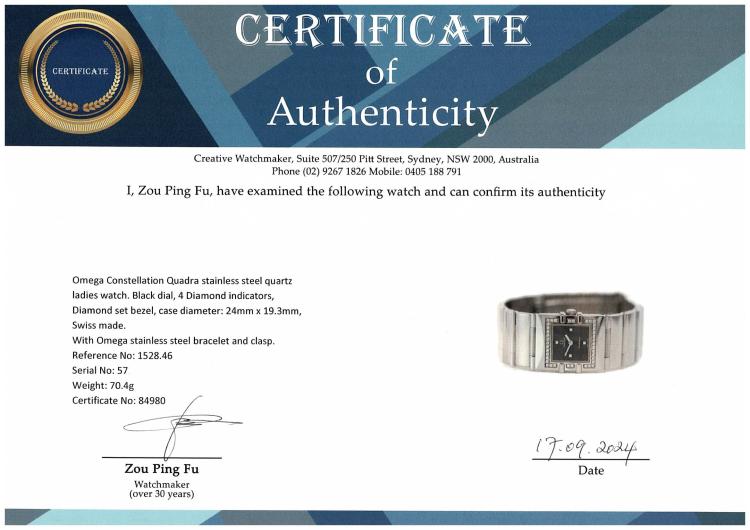 CERTIFICATE

CERTIFICATE
of
Authenticity

Creative Watchmaker, Suite 507/250 Pitt Street, Sydney, NSW 2000, Australia
Phone (02) 9267 1826 Mobile: 0405 188 791

I, Zou Ping Fu, have examined the following watch and can confirm its authenticity

Omega Constellation Quadra stainless steel quartz ladies watch. Black dial, 4 Diamond indicators, Diamond set bezel, case diameter: 24mm x 19.3mm, Swiss made.
With Omega stainless steel bracelet and clasp.
Reference No: 1528.46
Serial No: 57
Weight: 70.4g
Certificate No: 84980

Zou Ping Fu
Watchmaker
(over 30 years)

17.09.2024
Date